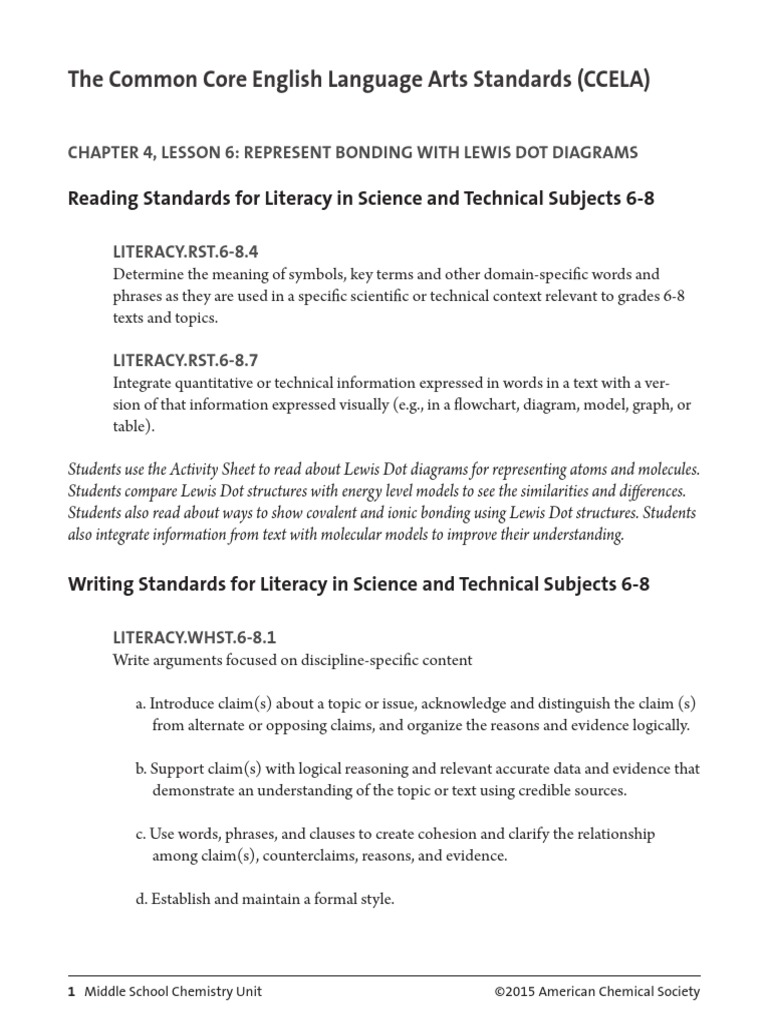 The Common Core English Language Arts Standards (CCELA)

CHAPTER 4, LESSON 6: REPRESENT BONDING WITH LEWIS DOT DIAGRAMS

Reading Standards for Literacy in Science and Technical Subjects 6-8

LITERACY.RST.6-8.4
Determine the meaning of symbols, key terms and other domain-specific words and phrases as they are used in a specific scientific or technical context relevant to grades 6-8 texts and topics.

LITERACY.RST.6-8.7
Integrate quantitative or technical information expressed in words in a text with a version of that information expressed visually (e.g., in a flowchart, diagram, model, graph, or table).

Students use the Activity Sheet to read about Lewis Dot diagrams for representing atoms and molecules. Students compare Lewis Dot structures with energy level models to see the similarities and differences. Students also read about ways to show covalent and ionic bonding using Lewis Dot structures. Students also integrate information from text with molecular models to improve their understanding.

Writing Standards for Literacy in Science and Technical Subjects 6-8

LITERACY.WHST.6-8.1
Write arguments focused on discipline-specific content

a. Introduce claim(s) about a topic or issue, acknowledge and distinguish the claim (s) from alternate or opposing claims, and organize the reasons and evidence logically.

b. Support claim(s) with logical reasoning and relevant accurate data and evidence that demonstrate an understanding of the topic or text using credible sources.

c. Use words, phrases, and clauses to create cohesion and clarify the relationship among claim(s), counterclaims, reasons, and evidence.

d. Establish and maintain a formal style.

1 Middle School Chemistry Unit ©2015 American Chemical Society